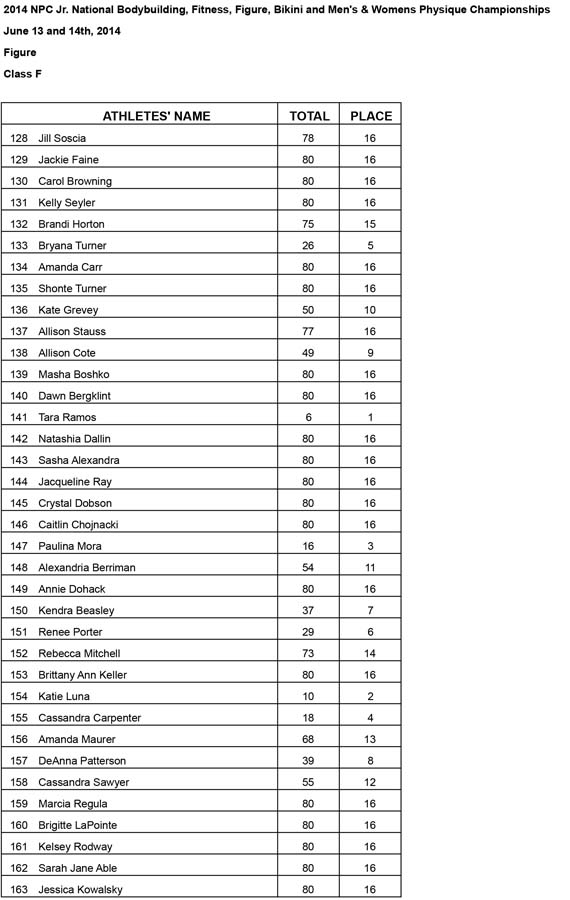 2014 NPC Jr. National Bodybuilding, Fitness, Figure, Bikini and Men's & Womens Physique Championships
June 13 and 14th, 2014
Figure
Class F

| ATHLETES' NAME | TOTAL | PLACE |
|---|---|---|
| 128 Jill Soscia | 78 | 16 |
| 129 Jackie Faine | 80 | 16 |
| 130 Carol Browning | 80 | 16 |
| 131 Kelly Seyler | 80 | 16 |
| 132 Brandi Horton | 75 | 15 |
| 133 Bryana Turner | 26 | 5 |
| 134 Amanda Carr | 80 | 16 |
| 135 Shonte Turner | 80 | 16 |
| 136 Kate Grevey | 50 | 10 |
| 137 Allison Stauss | 77 | 16 |
| 138 Allison Cote | 49 | 9 |
| 139 Masha Boshko | 80 | 16 |
| 140 Dawn Bergklint | 80 | 16 |
| 141 Tara Ramos | 6 | 1 |
| 142 Natashia Dallin | 80 | 16 |
| 143 Sasha Alexandra | 80 | 16 |
| 144 Jacqueline Ray | 80 | 16 |
| 145 Crystal Dobson | 80 | 16 |
| 146 Caitlin Chojnacki | 80 | 16 |
| 147 Paulina Mora | 16 | 3 |
| 148 Alexandria Berriman | 54 | 11 |
| 149 Annie Dohack | 80 | 16 |
| 150 Kendra Beasley | 37 | 7 |
| 151 Renee Porter | 29 | 6 |
| 152 Rebecca Mitchell | 73 | 14 |
| 153 Brittany Ann Keller | 80 | 16 |
| 154 Katie Luna | 10 | 2 |
| 155 Cassandra Carpenter | 18 | 4 |
| 156 Amanda Maurer | 68 | 13 |
| 157 DeAnna Patterson | 39 | 8 |
| 158 Cassandra Sawyer | 55 | 12 |
| 159 Marcia Regula | 80 | 16 |
| 160 Brigitte LaPointe | 80 | 16 |
| 161 Kelsey Rodway | 80 | 16 |
| 162 Sarah Jane Able | 80 | 16 |
| 163 Jessica Kowalsky | 80 | 16 |